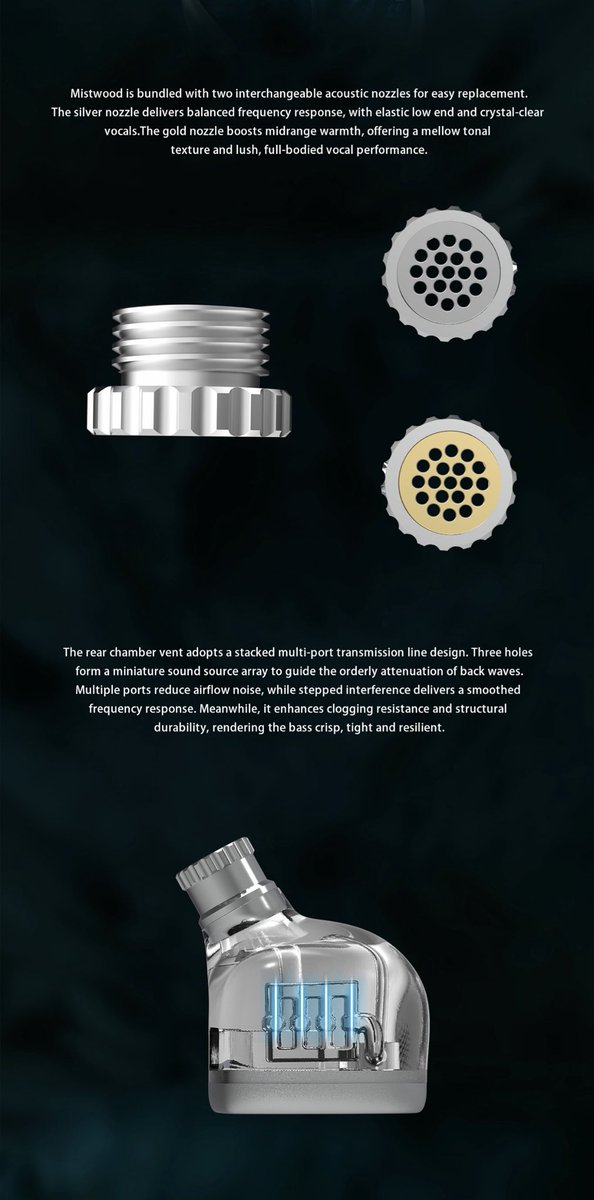 Mistwood is bundled with two interchangeable acoustic nozzles for easy replacement. The silver nozzle delivers balanced frequency response, with elastic low end and crystal-clear vocals.The gold nozzle boosts midrange warmth, offering a mellow tonal texture and lush, full-bodied vocal performance.

The rear chamber vent adopts a stacked multi-port transmission line design. Three holes form a miniature sound source array to guide the orderly attenuation of back waves. Multiple ports reduce airflow noise, while stepped interference delivers a smoothed frequency response. Meanwhile, it enhances clogging resistance and structural durability, rendering the bass crisp, tight and resilient.